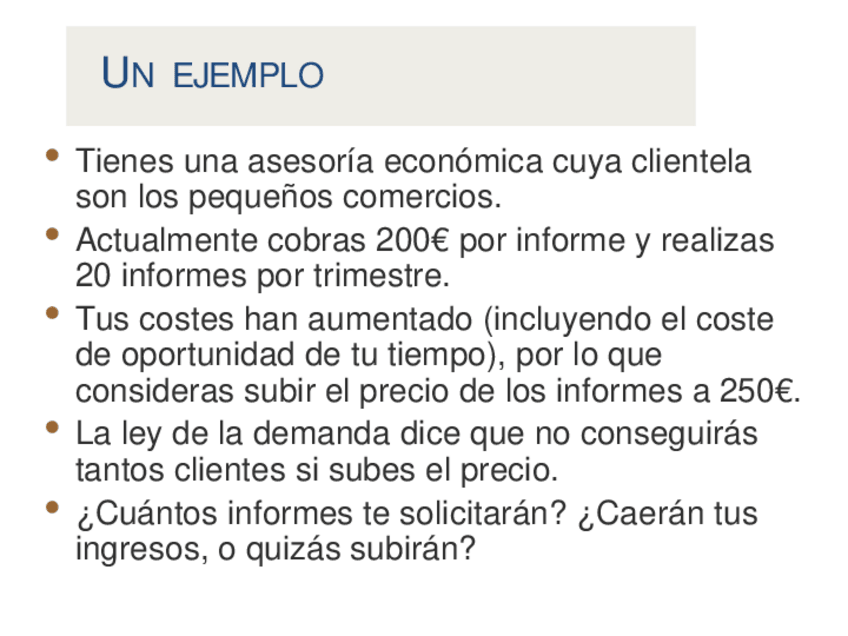 UN EJEMPLO

• Tienes una asesoría económica cuya clientela son los pequeños comercios.
• Actualmente cobras 200€ por informe y realizas 20 informes por trimestre.
• Tus costes han aumentado (incluyendo el coste de oportunidad de tu tiempo), por lo que consideras subir el precio de los informes a 250€.
• La ley de la demanda dice que no conseguirás tantos clientes si subes el precio.
• ¿Cuántos informes te solicitarán? ¿Caerán tus ingresos, o quizás subirán?